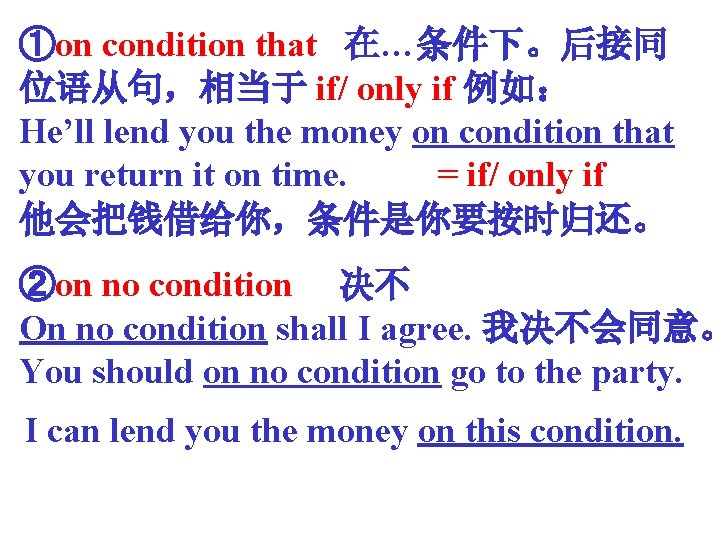 ①on condition that 在…条件下。后接同位语从句，相当于 if/ only if 例如：
He’ll lend you the money on condition that you return it on time. = if/ only if
他会把钱借给你，条件是你要按时归还。

②on no condition 决不
On no condition shall I agree. 我决不会同意。
You should on no condition go to the party.

I can lend you the money on this condition.